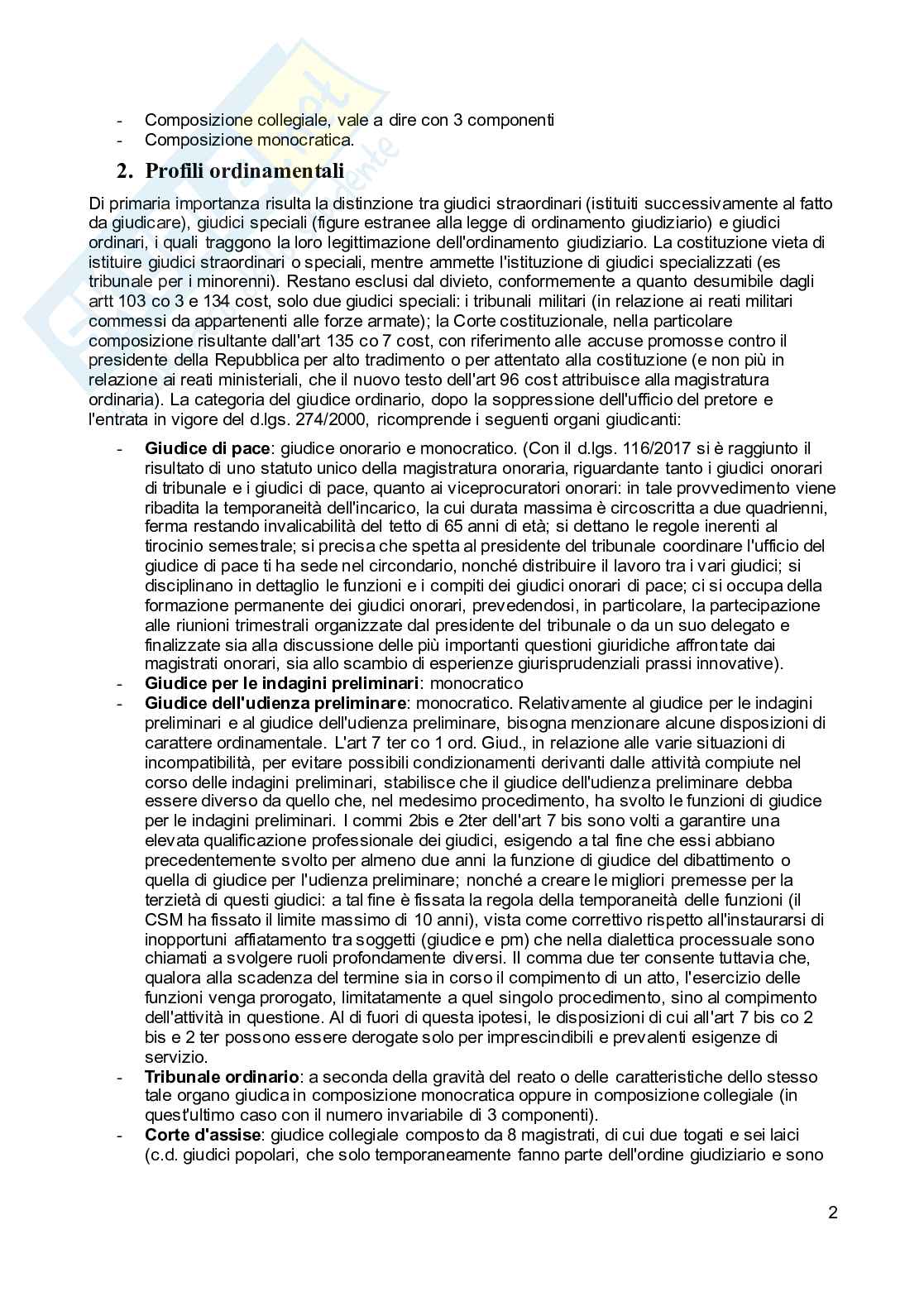 - Composizione collegiale, vale a dire con 3 componenti
- Composizione monocratica.

2. Profili ordinamentali

Di primaria importanza risulta la distinzione tra giudici straordinari (istituiti successivamente al fatto da giudicare), giudici speciali (figure estranee alla legge di ordinamento giudiziario) e giudici ordinari, i quali traggono la loro legittimazione dell'ordinamento giudiziario. La costituzione vieta di istituire giudici straordinari o speciali, mentre ammette l'istituzione di giudici specializzati (es tribunale per i minorenni). Restano esclusi dal divieto, conformemente a quanto desumibile dagli artt 103 co 3 e 134 cost, solo due giudici speciali: i tribunali militari (in relazione ai reati militari commessi da appartenenti alle forze armate); la Corte costituzionale, nella particolare composizione risultante dall'art 135 co 7 cost, con riferimento alle accuse promosse contro il presidente della Repubblica per alto tradimento o per attentato alla costituzione (e non più in relazione ai reati ministeriali, che il nuovo testo dell'art 96 cost attribuisce alla magistratura ordinaria). La categoria del giudice ordinario, dopo la soppressione dell'ufficio del pretore e l'entrata in vigore del d.lgs. 274/2000, ricomprende i seguenti organi giudicanti:

- Giudice di pace: giudice onorario e monocratico. (Con il d.lgs. 116/2017 si è raggiunto il risultato di uno statuto unico della magistratura onoraria, riguardante tanto i giudici onorari di tribunale e i giudici di pace, quanto ai viceprocuratori onorari: in tale provvedimento viene ribadita la temporaneità dell'incarico, la cui durata massima è circoscritta a due quadrienni, ferma restando invalicabilità del tetto di 65 anni di età; si dettano le regole inerenti al tirocinio semestrale; si precisa che spetta al presidente del tribunale coordinare l'ufficio del giudice di pace ti ha sede nel circondario, nonché distribuire il lavoro tra i vari giudici; si disciplinano in dettaglio le funzioni e i compiti dei giudici onorari di pace; ci si occupa della formazione permanente dei giudici onorari, prevedendosi, in particolare, la partecipazione alle riunioni trimestrali organizzate dal presidente del tribunale o da un suo delegato e finalizzate sia alla discussione delle più importanti questioni giuridiche affrontate dai magistrati onorari, sia allo scambio di esperienze giurisprudenziali prassi innovative).
- Giudice per le indagini preliminari: monocratico
- Giudice dell'udienza preliminare: monocratico. Relativamente al giudice per le indagini preliminari e al giudice dell'udienza preliminare, bisogna menzionare alcune disposizioni di carattere ordinamentale. L'art 7 ter co 1 ord. Giud., in relazione alle varie situazioni di incompatibilità, per evitare possibili condizionamenti derivanti dalle attività compiute nel corso delle indagini preliminari, stabilisce che il giudice dell'udienza preliminare debba essere diverso da quello che, nel medesimo procedimento, ha svolto le funzioni di giudice per le indagini preliminari. I commi 2bis e 2ter dell'art 7 bis sono volti a garantire una elevata qualificazione professionale dei giudici, esigendo a tal fine che essi abbiano precedentemente svolto per almeno due anni la funzione di giudice del dibattimento o quella di giudice per l'udienza preliminare; nonché a creare le migliori premesse per la terzietà di questi giudici: a tal fine è fissata la regola della temporaneità delle funzioni (il CSM ha fissato il limite massimo di 10 anni), vista come correttivo rispetto all'instaurarsi di inopportuni affiatamento tra soggetti (giudice e pm) che nella dialettica processuale sono chiamati a svolgere ruoli profondamente diversi. Il comma due ter consente tuttavia che, qualora alla scadenza del termine sia in corso il compimento di un atto, l'esercizio delle funzioni venga prorogato, limitatamente a quel singolo procedimento, sino al compimento dell'attività in questione. Al di fuori di questa ipotesi, le disposizioni di cui all'art 7 bis co 2 bis e 2 ter possono essere derogate solo per imprescindibili e prevalenti esigenze di servizio.
- Tribunale ordinario: a seconda della gravità del reato o delle caratteristiche dello stesso tale organo giudica in composizione monocratica oppure in composizione collegiale (in quest'ultimo caso con il numero invariabile di 3 componenti).
- Corte d'assise: giudice collegiale composto da 8 magistrati, di cui due togati e sei laici (c.d. giudici popolari, che solo temporaneamente fanno parte dell'ordine giudiziario e sono

2